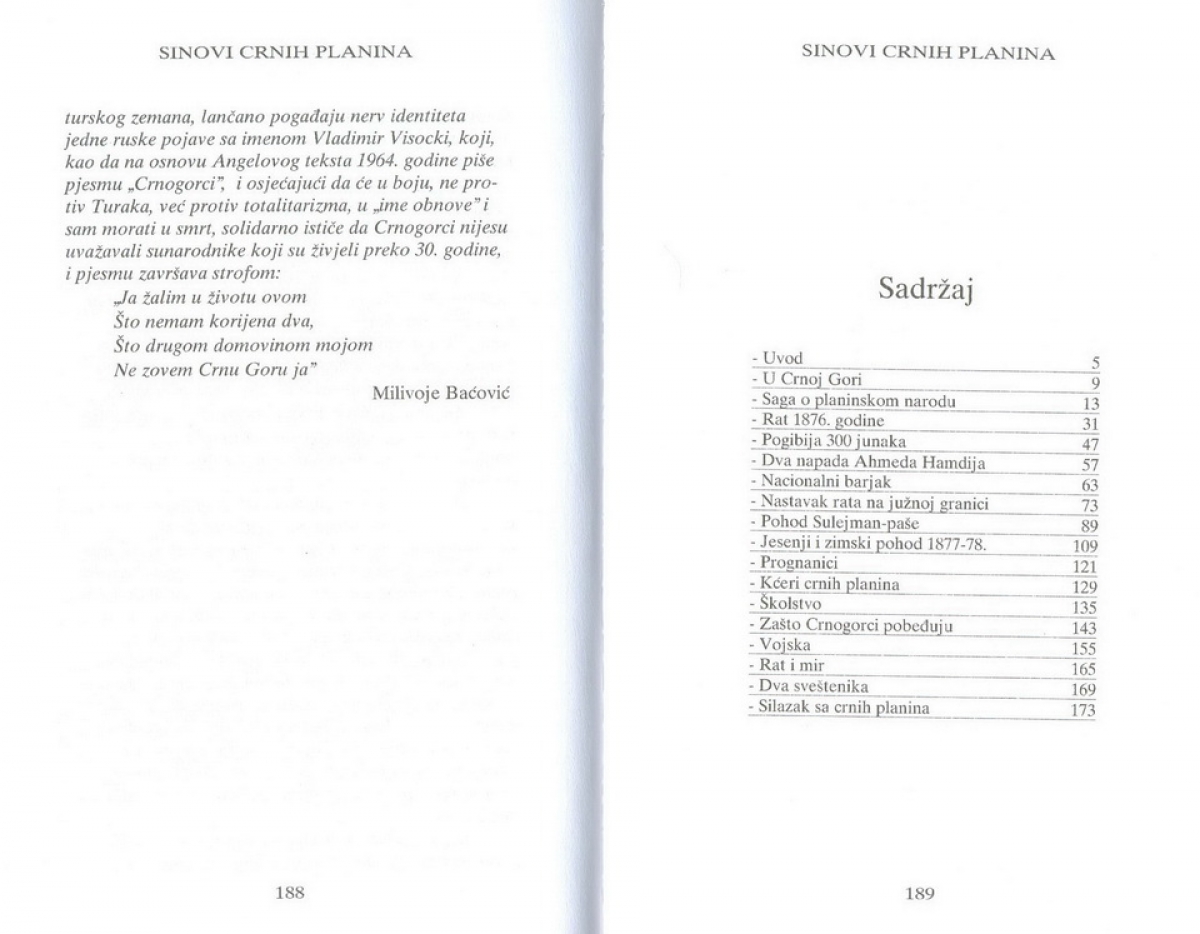 SINOVI CRNIH PLANINA

turskog zemana, lančano pogađaju nerv identiteta jedne ruske pojave sa imenom Vladimir Visocki, koji, kao da na osnovu Angelovog teksta 1964. godine piše pjesmu „Crnogorci", i osjećajući da će u boju, ne protiv Turaka, već protiv totalitarizma, u „ime obnove" i sam morati u smrt, solidarno ističe da Crnogorci nijesu uvažavali sunarodnike koji su živjeli preko 30. godine, i pjesmu završava strofom:

„Ja žalim u životu ovom
Što nemam korijena dva,
Što drugom domovinom mojom
Ne zovem Crnu Goru ja"

Milivoje Baćović

188

SINOVI CRNIH PLANINA

Sadržaj

| | |
|---|---|
| - Uvod | 5 |
| - U Crnoj Gori | 9 |
| - Saga o planinskom narodu | 13 |
| - Rat 1876. godine | 31 |
| - Pogibija 300 junaka | 47 |
| - Dva napada Ahmeda Hamdija | 57 |
| - Nacionalni barjak | 63 |
| - Nastavak rata na južnoj granici | 73 |
| - Pohod Sulejman-paše | 89 |
| - Jesenji i zimski pohod 1877-78. | 109 |
| - Prognanici | 121 |
| - Kćeri crnih planina | 129 |
| - Školstvo | 135 |
| - Zašto Crnogorci pobeđuju | 143 |
| - Vojska | 155 |
| - Rat i mir | 165 |
| - Dva sveštenika | 169 |
| - Silazak sa crnih planina | 173 |

189